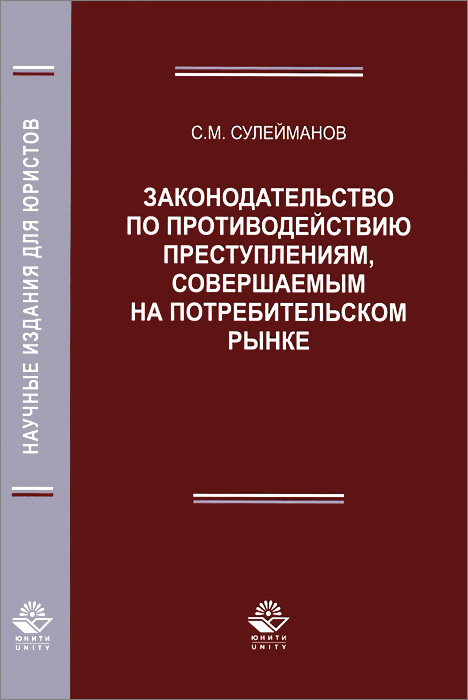 НАУЧНЫЕ ИЗДАНИЯ ДЛЯ ЮРИСТОВ

ЮНИТИ
UNITY

С.М. СУЛЕЙМАНОВ

ЗАКОНОДАТЕЛЬСТВО ПО ПРОТИВОДЕЙСТВИЮ ПРЕСТУПЛЕНИЯМ, СОВЕРШАЕМЫМ НА ПОТРЕБИТЕЛЬСКОМ РЫНКЕ

ЮНИТИ
UNITY